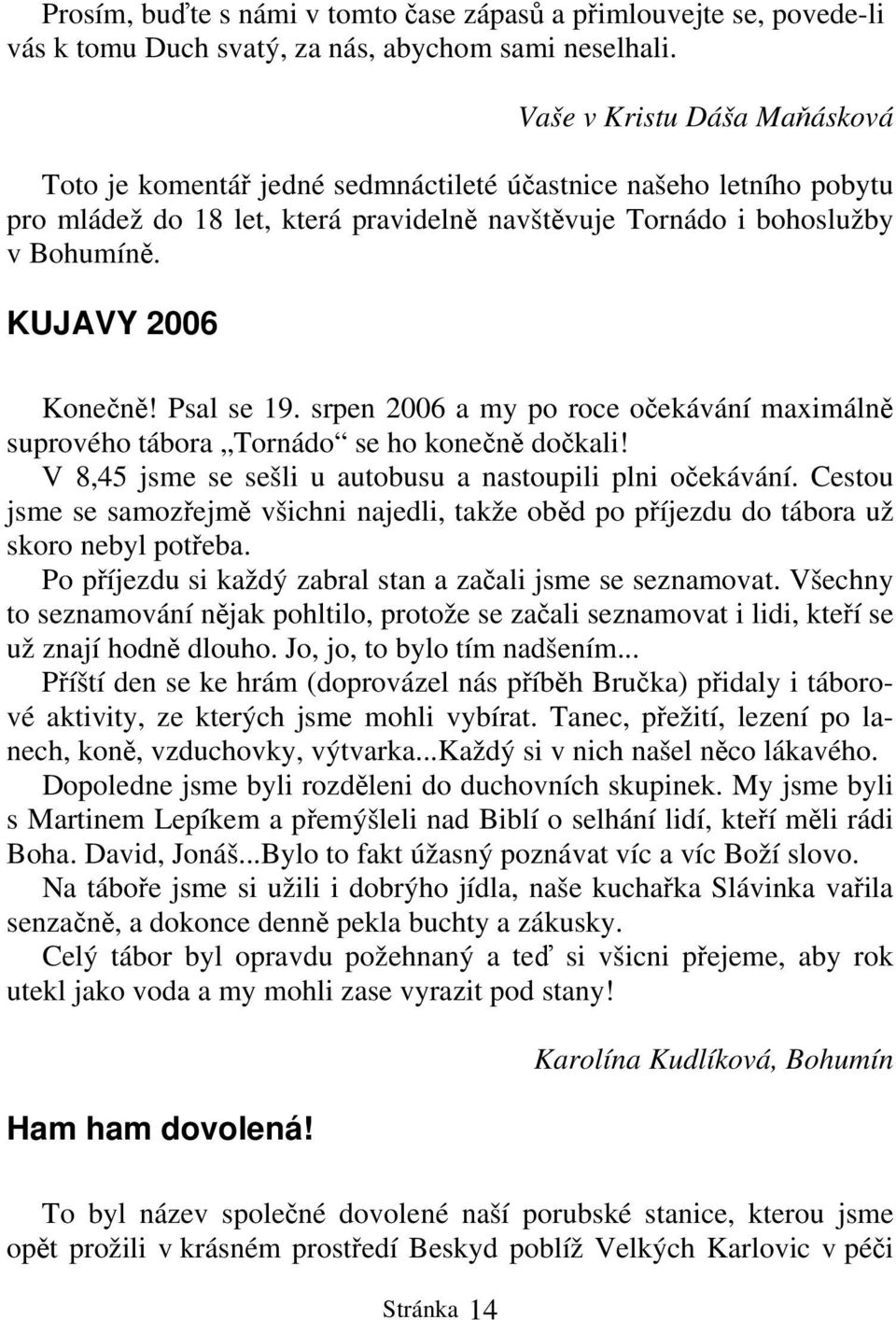 Prosím, buďte s námi v tomto čase zápasů a přimlouvejte se, povede-li vás k tomu Duch svatý, za nás, abychom sami neselhali.

Vaše v Kristu Dáša Maňásková

Toto je komentář jedné sedmnáctileté účastnice našeho letního pobytu pro mládež do 18 let, která pravidelně navštěvuje Tornádo i bohoslužby v Bohumíně.

KUJAVY 2006

Konečně! Psal se 19. srpen 2006 a my po roce očekávání maximálně suprového tábora „Tornádo“ se ho konečně dočkali!
V 8,45 jsme se sešli u autobusu a nastoupili plni očekávání. Cestou jsme se samozřejmě všichni najedli, takže oběd po příjezdu do tábora už skoro nebyl potřeba.
Po příjezdu si každý zabral stan a začali jsme se seznamovat. Všechny to seznamování nějak pohltilo, protože se začali seznamovat i lidi, kteří se už znají hodně dlouho. Jo, jo, to bylo tím nadšením...
Příští den se ke hrám (doprovázel nás příběh Bručka) přidaly i táborové aktivity, ze kterých jsme mohli vybírat. Tanec, přežití, lezení po lanech, koně, vzduchovky, výtvarka...Každý si v nich našel něco lákavého.
Dopoledne jsme byli rozděleni do duchovních skupinek. My jsme byli s Martinem Lepíkem a přemýšleli nad Biblí o selhání lidí, kteří měli rádi Boha. David, Jonáš...Bylo to fakt úžasný poznávat víc a víc Boží slovo.
Na táboře jsme si užili i dobrýho jídla, naše kuchařka Slávinka vařila senzačně, a dokonce denně pekla buchty a zákusky.
Celý tábor byl opravdu požehnaný a teď si všicni přejeme, aby rok utekl jako voda a my mohli zase vyrazit pod stany!

Karolína Kudlíková, Bohumín

Ham ham dovolená!

To byl název společné dovolené naší porubské stanice, kterou jsme opět prožili v krásném prostředí Beskyd poblíž Velkých Karlovic v péči

Stránka 14